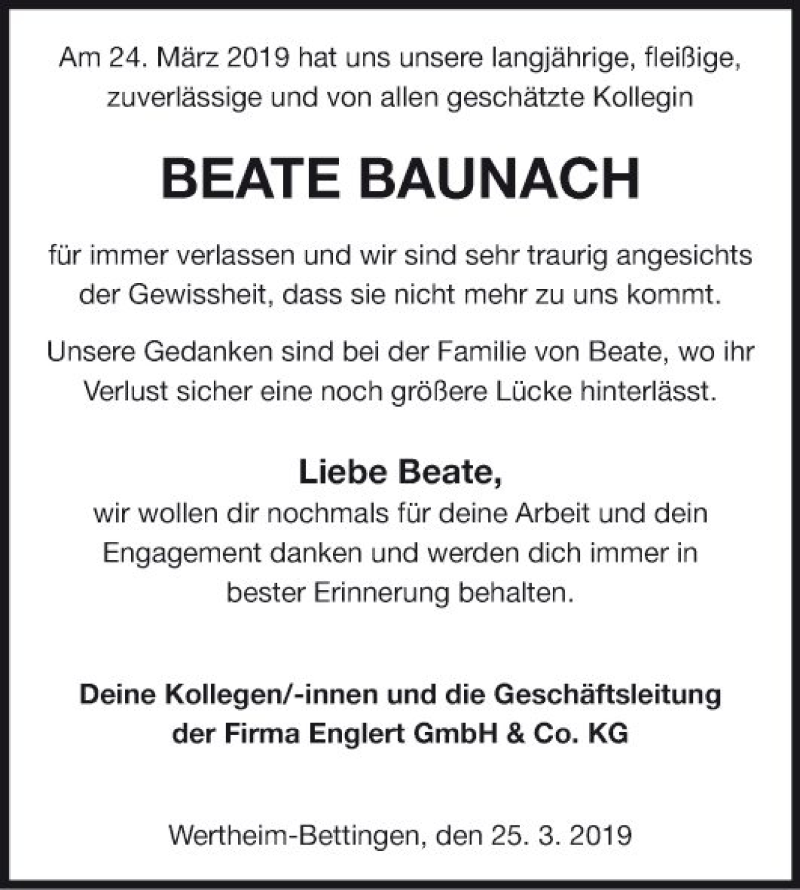 Am 24. März 2019 hat uns unsere langjährige, fleißige, zuverlässige und von allen geschätzte Kollegin

BEATE BAUNACH

für immer verlassen und wir sind sehr traurig angesichts der Gewissheit, dass sie nicht mehr zu uns kommt.

Unsere Gedanken sind bei der Familie von Beate, wo ihr Verlust sicher eine noch größere Lücke hinterlässt.

Liebe Beate,
wir wollen dir nochmals für deine Arbeit und dein Engagement danken und werden dich immer in bester Erinnerung behalten.

Deine Kollegen/-innen und die Geschäftsleitung der Firma Englert GmbH & Co. KG

Wertheim-Bettingen, den 25. 3. 2019